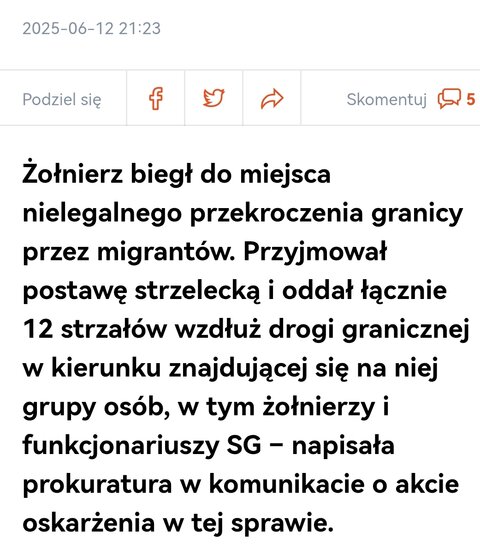 2025-06-12 21:23

Podziel się

Skomentuj 5

Żołnierz biegł do miejsca nielegalnego przekroczenia granicy przez migrantów. Przyjmował postawę strzelecką i oddał łącznie 12 strzałów wzdłuż drogi granicznej w kierunku znajdującej się na niej grupy osób, w tym żołnierzy i funkcjonariuszy SG – napisała prokuratura w komunikacie o akcie oskarżenia w tej sprawie.